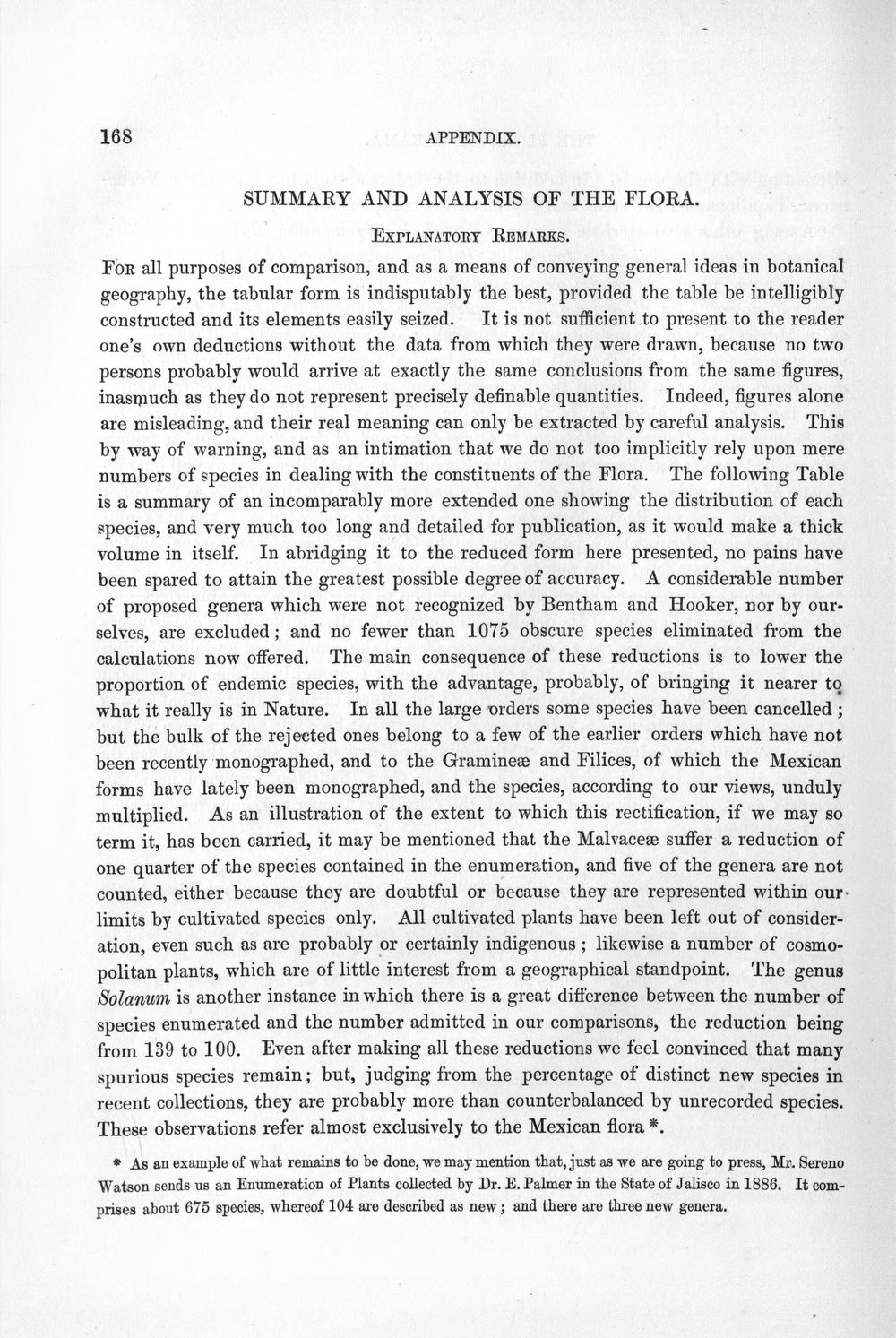 168 APPENDIX.

SUMMARY AND ANALYSIS OF THE FLORA.

Explanatory Remarks.

For all purposes of comparison, and as a means of conveying general ideas in botanical geography, the tabular form is indisputably the best, provided the table be intelligibly constructed and its elements easily seized. It is not sufficient to present to the reader one's own deductions without the data from which they were drawn, because no two persons probably would arrive at exactly the same conclusions from the same figures, inasmuch as they do not represent precisely definable quantities. Indeed, figures alone are misleading, and their real meaning can only be extracted by careful analysis. This by way of warning, and as an intimation that we do not too implicitly rely upon mere numbers of species in dealing with the constituents of the Flora. The following Table is a summary of an incomparably more extended one showing the distribution of each species, and very much too long and detailed for publication, as it would make a thick volume in itself. In abridging it to the reduced form here presented, no pains have been spared to attain the greatest possible degree of accuracy. A considerable number of proposed genera which were not recognized by Bentham and Hooker, nor by ourselves, are excluded; and no fewer than 1075 obscure species eliminated from the calculations now offered. The main consequence of these reductions is to lower the proportion of endemic species, with the advantage, probably, of bringing it nearer to what it really is in Nature. In all the large orders some species have been cancelled; but the bulk of the rejected ones belong to a few of the earlier orders which have not been recently monographed, and to the Gramineæ and Filices, of which the Mexican forms have lately been monographed, and the species, according to our views, unduly multiplied. As an illustration of the extent to which this rectification, if we may so term it, has been carried, it may be mentioned that the Malvaceæ suffer a reduction of one quarter of the species contained in the enumeration, and five of the genera are not counted, either because they are doubtful or because they are represented within our limits by cultivated species only. All cultivated plants have been left out of consideration, even such as are probably or certainly indigenous; likewise a number of cosmopolitan plants, which are of little interest from a geographical standpoint. The genus Solanum is another instance in which there is a great difference between the number of species enumerated and the number admitted in our comparisons, the reduction being from 139 to 100. Even after making all these reductions we feel convinced that many spurious species remain; but, judging from the percentage of distinct new species in recent collections, they are probably more than counterbalanced by unrecorded species. These observations refer almost exclusively to the Mexican flora *.

* As an example of what remains to be done, we may mention that, just as we are going to press, Mr. Sereno Watson sends us an Enumeration of Plants collected by Dr. E. Palmer in the State of Jalisco in 1886. It comprises about 675 species, whereof 104 are described as new; and there are three new genera.